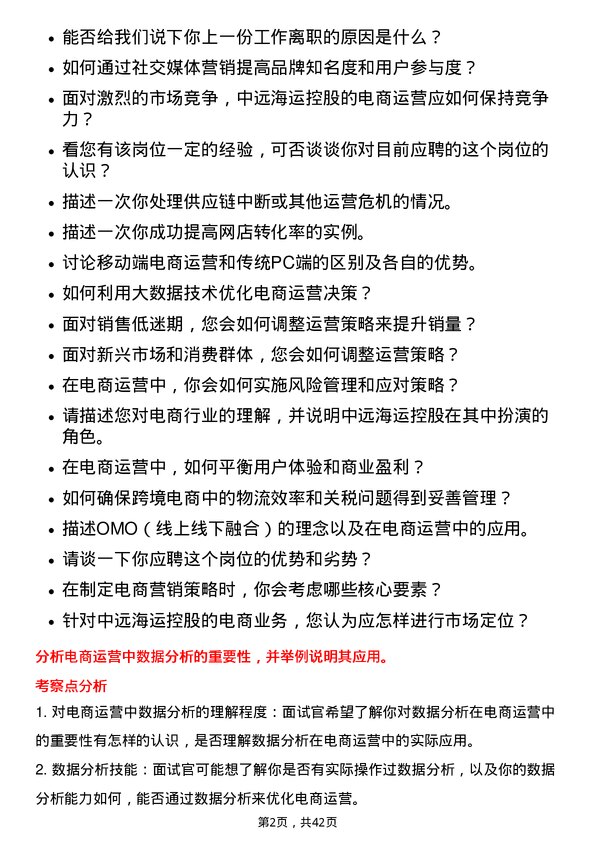 • 能否给我们说下你上一份工作离职的原因是什么？

• 如何通过社交媒体营销提高品牌知名度和用户参与度？

• 面对激烈的市场竞争，中远海运控股的电商运营应如何保持竞争力？

• 看您有该岗位一定的经验，可否谈谈你对目前应聘的这个岗位的认识？

• 描述一次你处理供应链中断或其他运营危机的情况。

• 描述一次你成功提高网店转化率的实例。

• 讨论移动端电商运营和传统PC端的区别及各自的优势。

• 如何利用大数据技术优化电商运营决策？

• 面对销售低迷期，您会如何调整运营策略来提升销量？

• 面对新兴市场和消费群体，您会如何调整运营策略？

• 在电商运营中，你会如何实施风险管理和应对策略？

• 请描述您对电商行业的理解，并说明中远海运控股在其中扮演的角色。

• 在电商运营中，如何平衡用户体验和商业盈利？

• 如何确保跨境电商中的物流效率和关税问题得到妥善管理？

• 描述OMO（线上线下融合）的理念以及在电商运营中的应用。

• 请谈一下你应聘这个岗位的优势和劣势？

• 在制定电商营销策略时，你会考虑哪些核心要素？

• 针对中远海运控股的电商业务，您认为应怎样进行市场定位？

分析电商运营中数据分析的重要性，并举例说明其应用。

考察点分析

1. 对电商运营中数据分析的理解程度：面试官希望了解你对数据分析在电商运营中的重要性有怎样的认识，是否理解数据分析在电商运营中的实际应用。

2. 数据分析技能：面试官可能想了解你是否有实际操作过数据分析，以及你的数据分析能力如何，能否通过数据分析来优化电商运营。

第2页，共42页